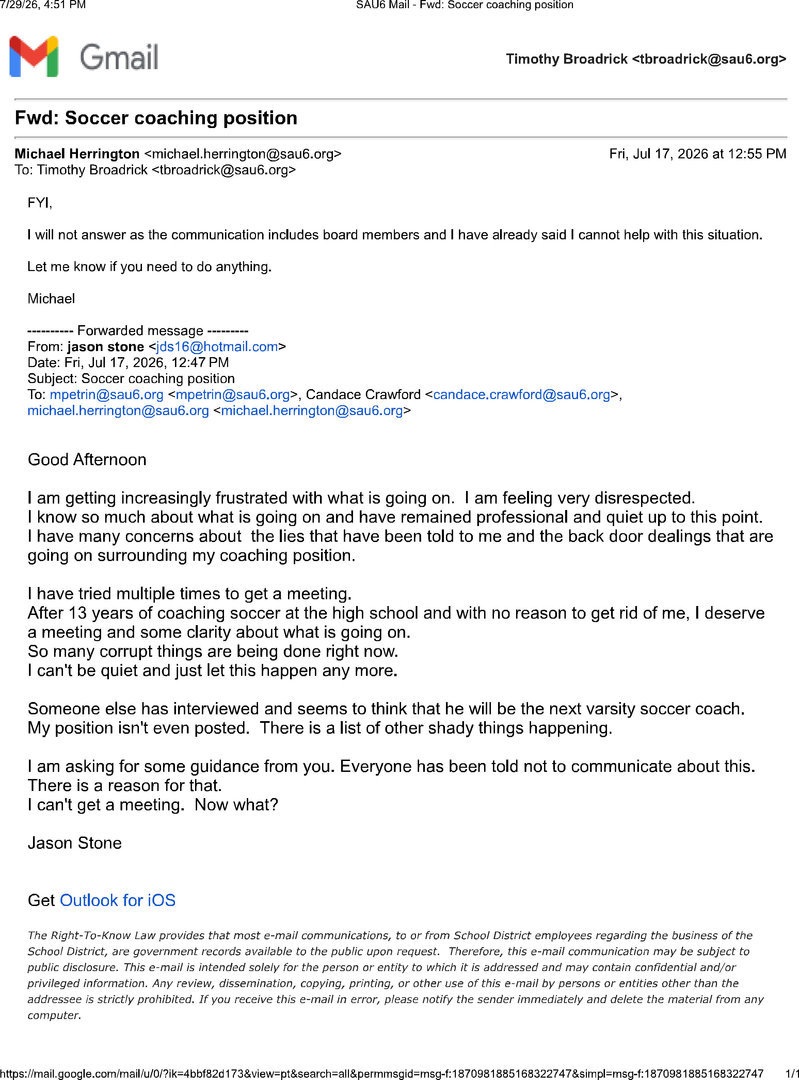 7/29/26, 4:51 PM SAU6 Mail - Fwd: Soccer coaching position

Gmail

Timothy Broadrick <tbroadrick@sau6.org>

Fwd: Soccer coaching position

Michael Herrington <michael.herrington@sau6.org> Fri, Jul 17, 2026 at 12:55 PM
To: Timothy Broadrick <tbroadrick@sau6.org>

FYI,

I will not answer as the communication includes board members and I have already said I cannot help with this situation.

Let me know if you need to do anything.

Michael

---------- Forwarded message ---------
From: jason stone <jds16@hotmail.com>
Date: Fri, Jul 17, 2026, 12:47 PM
Subject: Soccer coaching position
To: mpetrin@sau6.org <mpetrin@sau6.org>, Candace Crawford <candace.crawford@sau6.org>, michael.herrington@sau6.org <michael.herrington@sau6.org>

Good Afternoon

I am getting increasingly frustrated with what is going on. I am feeling very disrespected.
I know so much about what is going on and have remained professional and quiet up to this point.
I have many concerns about the lies that have been told to me and the back door dealings that are going on surrounding my coaching position.

I have tried multiple times to get a meeting.
After 13 years of coaching soccer at the high school and with no reason to get rid of me, I deserve a meeting and some clarity about what is going on.
So many corrupt things are being done right now.
I can't be quiet and just let this happen any more.

Someone else has interviewed and seems to think that he will be the next varsity soccer coach.
My position isn't even posted. There is a list of other shady things happening.

I am asking for some guidance from you. Everyone has been told not to communicate about this.
There is a reason for that.
I can't get a meeting. Now what?

Jason Stone

Get Outlook for iOS

The Right-To-Know Law provides that most e-mail communications, to or from School District employees regarding the business of the School District, are government records available to the public upon request. Therefore, this e-mail communication may be subject to public disclosure. This e-mail is intended solely for the person or entity to which it is addressed and may contain confidential and/or privileged information. Any review, dissemination, copying, printing, or other use of this e-mail by persons or entities other than the addressee is strictly prohibited. If you receive this e-mail in error, please notify the sender immediately and delete the material from any computer.

https://mail.google.com/mail/u/0/?ik=4bbf82d173&view=pt&search=all&permmsgid=msg-f:1870981885168322747&simpl=msg-f:1870981885168322747 1/1